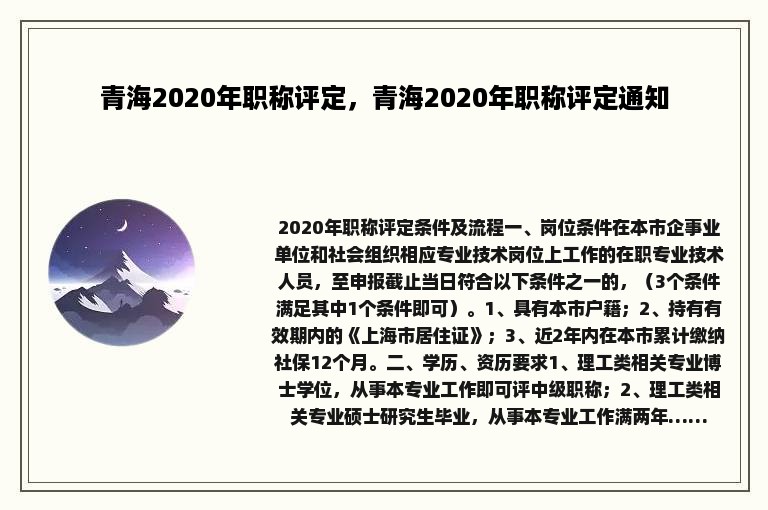 青海2020年职称评定，青海2020年职称评定通知

2020年职称评定条件及流程一、岗位条件在本市企事业单位和社会组织相应专业技术岗位上工作的在职专业技术人员，至申报截止当日符合以下条件之一的，（3个条件满足其中1个条件即可）。1、具有本市户籍；2、持有有效期内的《上海市居住证》；3、近2年内在本市累计缴纳社保12个月。二、学历、资历要求1、理工类相关专业博士学位，从事本专业工作即可评中级职称；2、理工类相关专业硕士研究生毕业，从事本专业工作满两年......